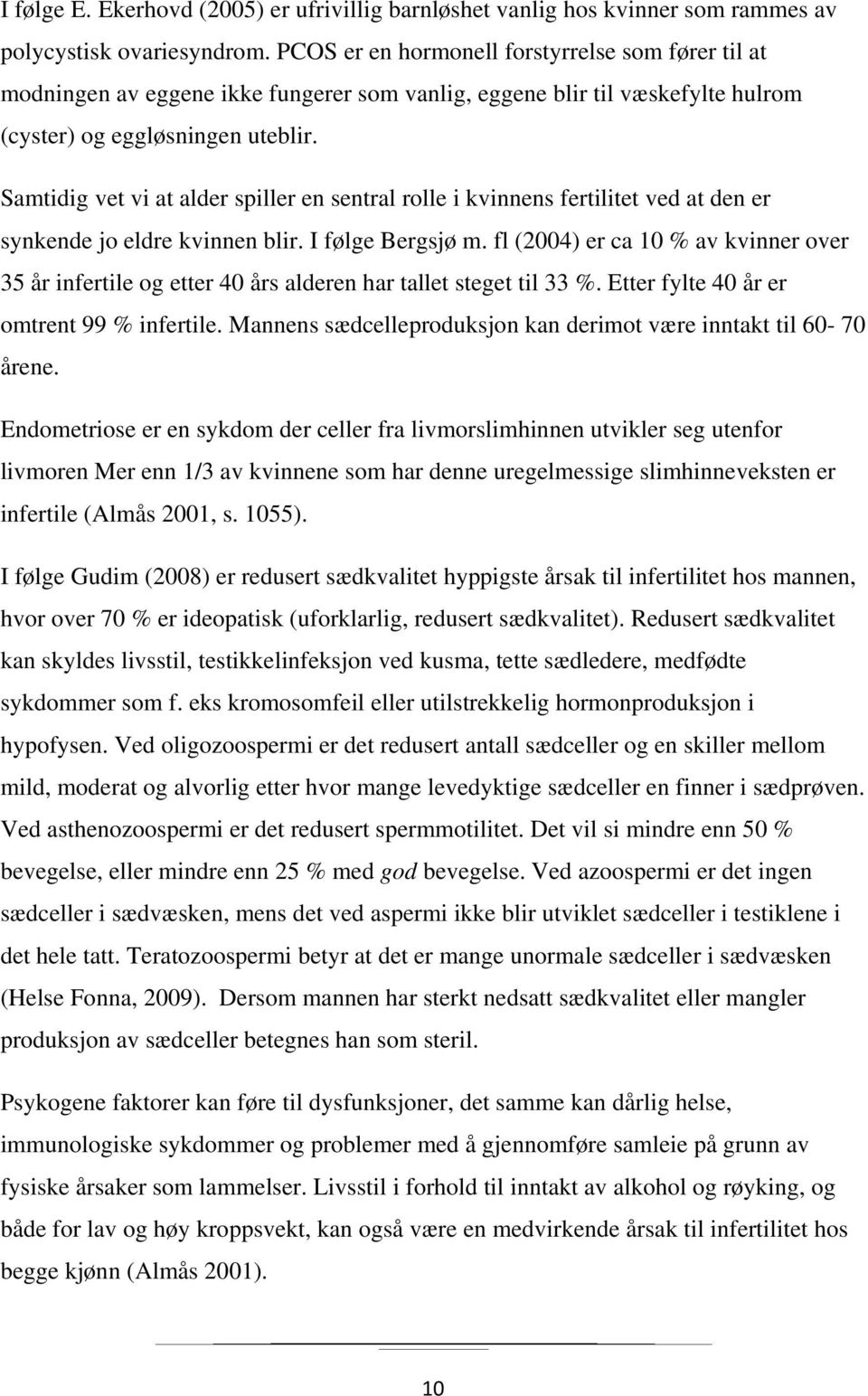 I følge E. Ekerhovd (2005) er ufrivillig barnløshet vanlig hos kvinner som rammes av polycystisk ovariesyndrom. PCOS er en hormonell forstyrrelse som fører til at modningen av eggene ikke fungerer som vanlig, eggene blir til væskefylte hulrom (cyster) og eggløsningen uteblir.

Samtidig vet vi at alder spiller en sentral rolle i kvinnens fertilitet ved at den er synkende jo eldre kvinnen blir. I følge Bergsjø m. fl (2004) er ca 10 % av kvinner over 35 år infertile og etter 40 års alderen har tallet steget til 33 %. Etter fylte 40 år er omtrent 99 % infertile. Mannens sædcelleproduksjon kan derimot være inntakt til 60- 70 årene.

Endometriose er en sykdom der celler fra livmorslimhinnen utvikler seg utenfor livmoren Mer enn 1/3 av kvinnene som har denne uregelmessige slimhinneveksten er infertile (Almås 2001, s. 1055).

I følge Gudim (2008) er redusert sædkvalitet hyppigste årsak til infertilitet hos mannen, hvor over 70 % er ideopatisk (uforklarlig, redusert sædkvalitet). Redusert sædkvalitet kan skyldes livsstil, testikkelinfeksjon ved kusma, tette sædledere, medfødte sykdommer som f. eks kromosomfeil eller utilstrekkelig hormonproduksjon i hypofysen. Ved oligozoospermi er det redusert antall sædceller og en skiller mellom mild, moderat og alvorlig etter hvor mange levedyktige sædceller en finner i sædprøven. Ved asthenozoospermi er det redusert spermmotilitet. Det vil si mindre enn 50 % bevegelse, eller mindre enn 25 % med god bevegelse. Ved azoospermi er det ingen sædceller i sædvæsken, mens det ved aspermi ikke blir utviklet sædceller i testiklene i det hele tatt. Teratozoospermi betyr at det er mange unormale sædceller i sædvæsken (Helse Fonna, 2009). Dersom mannen har sterkt nedsatt sædkvalitet eller mangler produksjon av sædceller betegnes han som steril.

Psykogene faktorer kan føre til dysfunksjoner, det samme kan dårlig helse, immunologiske sykdommer og problemer med å gjennomføre samleie på grunn av fysiske årsaker som lammelser. Livsstil i forhold til inntakt av alkohol og røyking, og både for lav og høy kroppsvekt, kan også være en medvirkende årsak til infertilitet hos begge kjønn (Almås 2001).

10